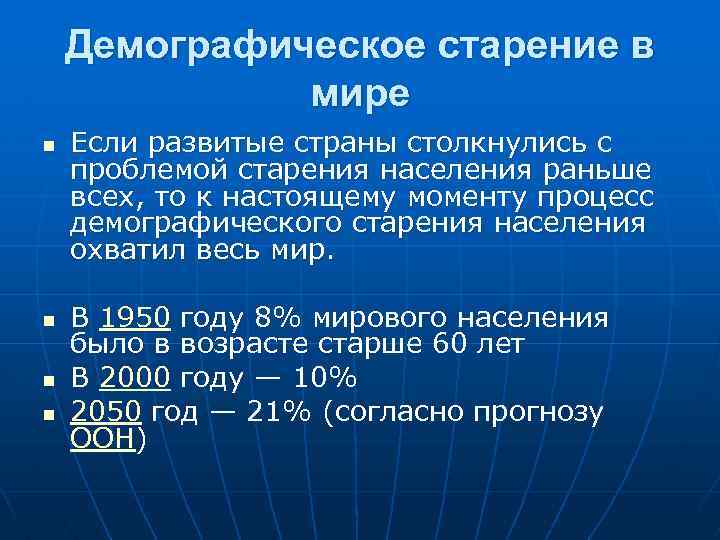 Демографическое старение в мире

• Если развитые страны столкнулись с проблемой старения населения раньше всех, то к настоящему моменту процесс демографического старения населения охватил весь мир.

• В 1950 году 8% мирового населения было в возрасте старше 60 лет
• В 2000 году — 10%
• 2050 год — 21% (согласно прогнозу ООН)